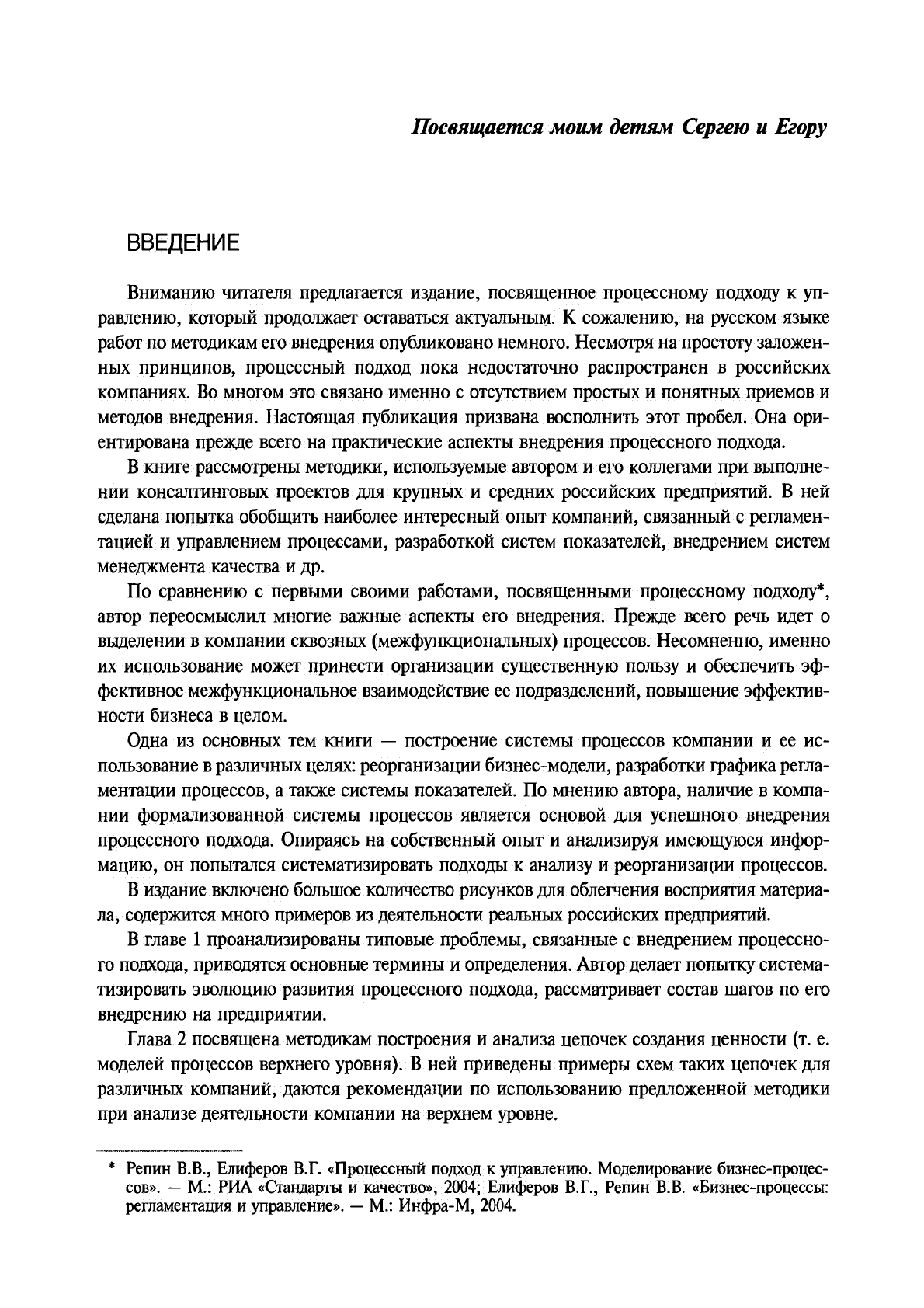 Посвящается моим детям Сергею и Егору

ВВЕДЕНИЕ

Вниманию читателя предлагается издание, посвященное процессному подходу к управлению, который продолжает оставаться актуальным. К сожалению, на русском языке работ по методикам его внедрения опубликовано немного. Несмотря на простоту заложенных принципов, процессный подход пока недостаточно распространен в российских компаниях. Во многом это связано именно с отсутствием простых и понятных приемов и методов внедрения. Настоящая публикация призвана восполнить этот пробел. Она ориентирована прежде всего на практические аспекты внедрения процессного подхода.

В книге рассмотрены методики, используемые автором и его коллегами при выполнении консалтинговых проектов для крупных и средних российских предприятий. В ней сделана попытка обобщить наиболее интересный опыт компаний, связанный с регламентацией и управлением процессами, разработкой систем показателей, внедрением систем менеджмента качества и др.

По сравнению с первыми своими работами, посвященными процессному подходу*, автор переосмыслил многие важные аспекты его внедрения. Прежде всего речь идет о выделении в компании сквозных (межфункциональных) процессов. Несомненно, именно их использование может принести организации существенную пользу и обеспечить эффективное межфункциональное взаимодействие ее подразделений, повышение эффективности бизнеса в целом.

Одна из основных тем книги — построение системы процессов компании и ее использование в различных целях: реорганизации бизнес-модели, разработки графика регламентации процессов, а также системы показателей. По мнению автора, наличие в компании формализованной системы процессов является основой для успешного внедрения процессного подхода. Опираясь на собственный опыт и анализируя имеющуюся информацию, он попытался систематизировать подходы к анализу и реорганизации процессов.

В издание включено большое количество рисунков для облегчения восприятия материала, содержится много примеров из деятельности реальных российских предприятий.

В главе 1 проанализированы типовые проблемы, связанные с внедрением процессного подхода, приводятся основные термины и определения. Автор делает попытку систематизировать эволюцию развития процессного подхода, рассматривает состав шагов по его внедрению на предприятии.

Глава 2 посвящена методикам построения и анализа цепочек создания ценности (т. е. моделей процессов верхнего уровня). В ней приведены примеры схем таких цепочек для различных компаний, даются рекомендации по использованию предложенной методики при анализе деятельности компании на верхнем уровне.

* Репин В.В., Елиферов В.Г. «Процессный подход к управлению. Моделирование бизнес-процессов». — М.: РИА «Стандарты и качество», 2004; Елиферов В.Г., Репин В.В. «Бизнес-процессы: регламентация и управление». — М.: Инфра-М, 2004.